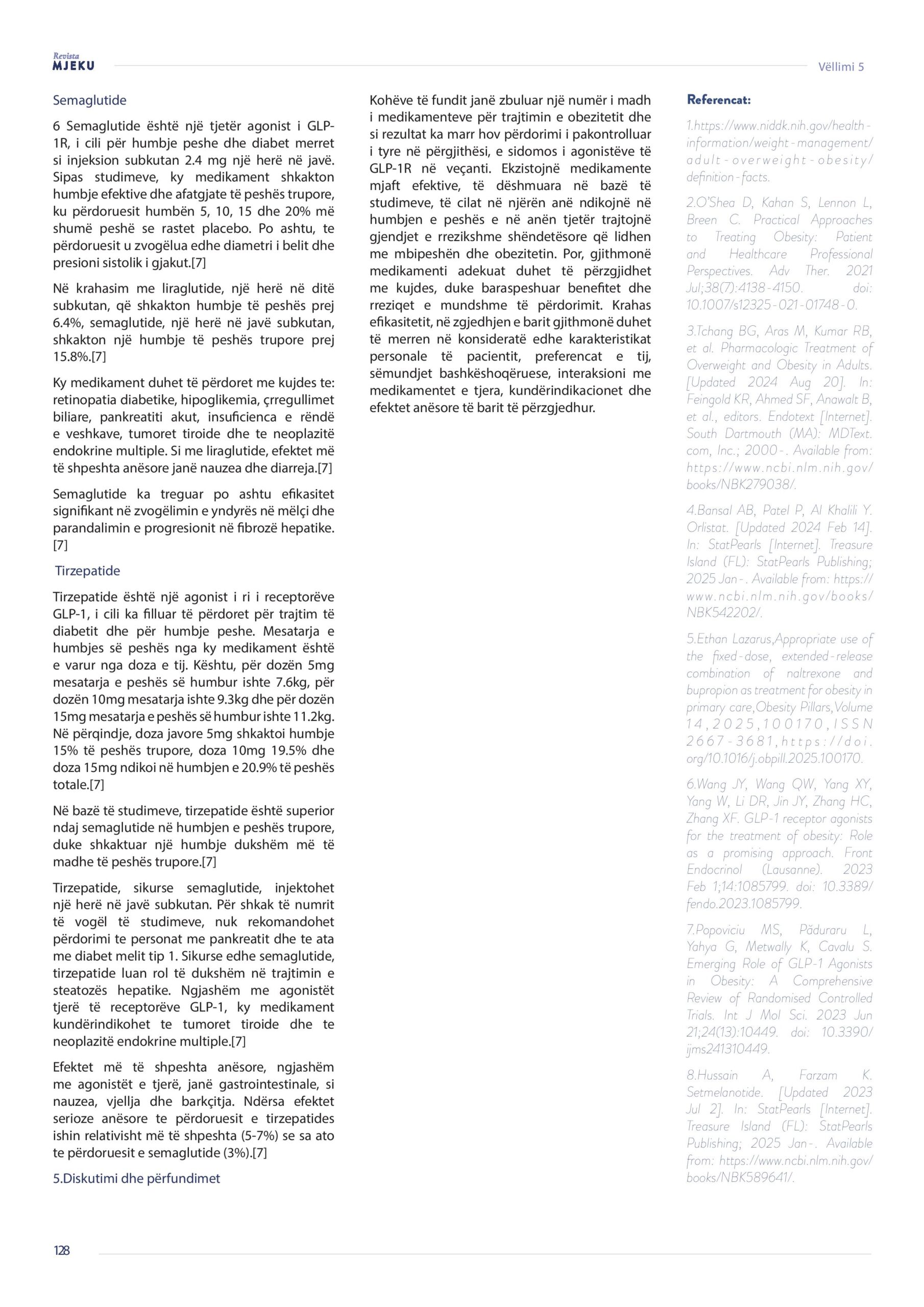 Revista
MJEKU

Vëllimi 5

Semaglutide

6 Semaglutide është një tjetër agonist i GLP-1R, i cili për humbje peshe dhe diabet merret si injeksion subkutan 2.4 mg një herë në javë. Sipas studimeve, ky medikament shkakton humbje efektive dhe afatgjate të peshës trupore, ku përdoruesit humbën 5, 10, 15 dhe 20% më shumë peshë se rastet placebo. Po ashtu, te përdoruesit u zvogëlua edhe diametri i belit dhe presioni sistolik i gjakut.[7]

Në krahasim me liraglutide, një herë në ditë subkutan, që shkakton humbje të peshës prej 6.4%, semaglutide, një herë në javë subkutan, shkakton një humbje të peshës trupore prej 15.8%.[7]

Ky medikament duhet të përdoret me kujdes te: retinopatia diabetike, hipoglikemia, çrregullimet biliare, pankreatiti akut, insuficienca e rëndë e veshkave, tumoret tiroide dhe te neoplazitë endokrine multiple. Si me liraglutide, efektet më të shpeshta anësore janë nauzea dhe diarreja.[7]

Semaglutide ka treguar po ashtu efikasitet signifikant në zvogëlimin e yndyrës në mëlçi dhe parandalimin e progresionit në fibrozë hepatike.[7]

Tirzepatide

Tirzepatide është një agonist i ri i receptorëve GLP-1, i cili ka filluar të përdoret për trajtim të diabetit dhe për humbje peshe. Mesatarja e humbjes së peshës nga ky medikament është e varur nga doza e tij. Kështu, për dozën 5mg mesatarja e peshës së humbur ishte 7.6kg, për dozën 10mg mesatarja ishte 9.3kg dhe për dozën 15mg mesatarja e peshës së humbur ishte 11.2kg. Në përqindje, doza javore 5mg shkaktoi humbje 15% të peshës trupore, doza 10mg 19.5% dhe doza 15mg ndikoi në humbjen e 20.9% të peshës totale.[7]

Në bazë të studimeve, tirzepatide është superior ndaj semaglutide në humbjen e peshës trupore, duke shkaktuar një humbje dukshëm më të madhe të peshës trupore.[7]

Tirzepatide, sikurse semaglutide, injektohet një herë në javë subkutan. Për shkak të numrit të vogël të studimeve, nuk rekomandohet përdorimi te personat me pankreatit dhe te ata me diabet melit tip 1. Sikurse edhe semaglutide, tirzepatide luan rol të dukshëm në trajtimin e steatozës hepatike. Ngjashëm me agonistët tjerë të receptorëve GLP-1, ky medikament kundërindikohet te tumoret tiroide dhe te neoplazitë endokrine multiple.[7]

Efektet më të shpeshta anësore, ngjashëm me agonistët e tjerë, janë gastrointestinale, si nauzea, vjellja dhe barkçitja. Ndërsa efektet serioze anësore te përdoruesit e tirzepatides ishin relativisht më të shpeshta (5-7%) se sa ato te përdoruesit e semaglutide (3%).[7]

5.Diskutimi dhe përfundimet

Kohëve të fundit janë zbuluar një numër i madh i medikamenteve për trajtimin e obezitetit dhe si rezultat ka marr hov përdorimi i pakontrolluar i tyre në përgjithësi, e sidomos i agonistëve të GLP-1R në veçanti. Ekzistojnë medikamente mjaft efektive, të dëshmuara në bazë të studimeve, të cilat në njërën anë ndikojnë në humbjen e peshës e në anën tjetër trajtojnë gjendjet e rrezikshme shëndetësore që lidhen me mbipeshën dhe obezitetin. Por, gjithmonë medikamenti adekuat duhet të përzgjidhet me kujdes, duke baraspeshuar benefitet dhe rreziqet e mundshme të përdorimit. Krahas efikasitetit, në zgjedhjen e barit gjithmonë duhet të merren në konsideratë edhe karakteristikat personale të pacientit, preferencat e tij, sëmundjet bashkëshoqëruese, interaksioni me medikamentet e tjera, kundërindikacionet dhe efektet anësore të barit të përzgjedhur.

Referencat:

1.https://www.niddk.nih.gov/health-information/weight-management/adult-overweight-obesity/definition-facts.

2.O'Shea D, Kahan S, Lennon L, Breen C. Practical Approaches to Treating Obesity: Patient and Healthcare Professional Perspectives. Adv Ther. 2021 Jul;38(7):4138-4150. doi: 10.1007/s12325-021-01748-0.

3.Tchang BG, Aras M, Kumar RB, et al. Pharmacologic Treatment of Overweight and Obesity in Adults. [Updated 2024 Aug 20]. In: Feingold KR, Ahmed SF, Anawalt B, et al., editors. Endotext [Internet]. South Dartmouth (MA): MDText.com, Inc.; 2000-. Available from: https://www.ncbi.nlm.nih.gov/books/NBK279038/.

4.Bansal AB, Patel P, Al Khalili Y. Orlistat. [Updated 2024 Feb 14]. In: StatPearls [Internet]. Treasure Island (FL): StatPearls Publishing; 2025 Jan-. Available from: https://www.ncbi.nlm.nih.gov/books/NBK542202/.

5.Ethan Lazarus,Appropriate use of the fixed-dose, extended-release combination of naltrexone and bupropion as treatment for obesity in primary care,Obesity Pillars,Volume 14,2025,100170,ISSN 2667-3681,https://doi.org/10.1016/j.obpill.2025.100170.

6.Wang JY, Wang QW, Yang XY, Yang W, Li DR, Jin JY, Zhang HC, Zhang XF. GLP-1 receptor agonists for the treatment of obesity: Role as a promising approach. Front Endocrinol (Lausanne). 2023 Feb 1;14:1085799. doi: 10.3389/fendo.2023.1085799.

7.Popoviciu MS, Păduraru L, Yahya G, Metwally K, Cavalu S. Emerging Role of GLP-1 Agonists in Obesity: A Comprehensive Review of Randomised Controlled Trials. Int J Mol Sci. 2023 Jun 21;24(13):10449. doi: 10.3390/ijms241310449.

8.Hussain A, Farzam K. Setmelanotide. [Updated 2023 Jul 2]. In: StatPearls [Internet]. Treasure Island (FL): StatPearls Publishing; 2025 Jan-. Available from: https://www.ncbi.nlm.nih.gov/books/NBK589641/.

128